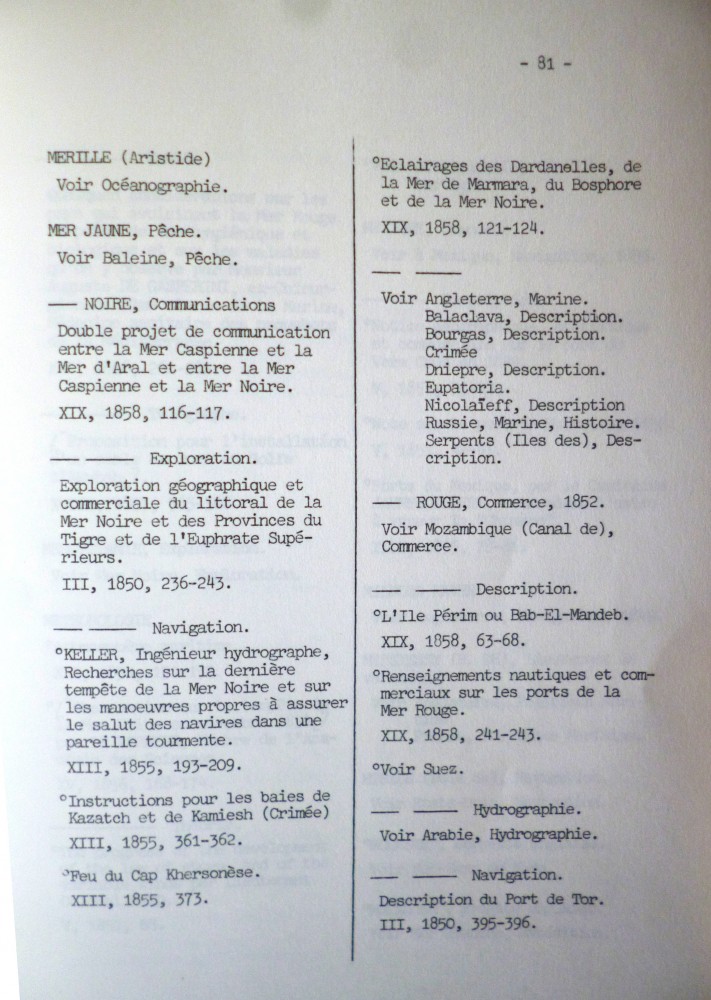 - 81 -

MERILLE (Aristide)

Voir Océanographie.

MER JAUNE, Pêche.

Voir Baleine, Pêche.

—— NOIRE, Communications

Double projet de communication entre la Mer Caspienne et la Mer d'Aral et entre la Mer Caspienne et la Mer Noire.

XIX, 1858, 116-117.

—— —— Exploration.

Exploration géographique et commerciale du littoral de la Mer Noire et des Provinces du Tigre et de l'Euphrate Supérieurs.

III, 1850, 236-243.

—— —— Navigation.

°KELLER, Ingénieur hydrographe, Recherches sur la dernière tempête de la Mer Noire et sur les manoeuvres propres à assurer le salut des navires dans une pareille tourmente.

XIII, 1855, 193-209.

°Instructions pour les baies de Kazatch et de Kamiesh (Crimée)

XIII, 1855, 361-362.

°Feu du Cap Khersonèse.

XIII, 1855, 373.

°Eclairages des Dardanelles, de la Mer de Marmara, du Bosphore et de la Mer Noire.

XIX, 1858, 121-124.

—— ——

Voir Angleterre, Marine.
Balaclava, Description.
Bourgas, Description.
Crimée
Dniepre, Description.
Eupatoria.
Nicolaïeff, Description
Russie, Marine, Histoire.
Serpents (Iles des), Description.

—— ROUGE, Commerce, 1852.

Voir Mozambique (Canal de), Commerce.

—— —— Description.

°L'Ile Périm ou Bab-El-Mandeb.

XIX, 1858, 63-68.

°Renseignements nautiques et commerciaux sur les ports de la Mer Rouge.

XIX, 1858, 241-243.

°Voir Suez.

—— —— Hydrographie.

Voir Arabie, Hydrographie.

—— —— Navigation.

Description du Port de Tor.

III, 1850, 395-396.